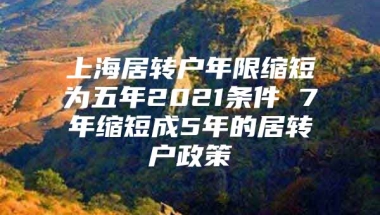 上海居转户年限缩短为五年2021条件 7年缩短成5年的居转户政策